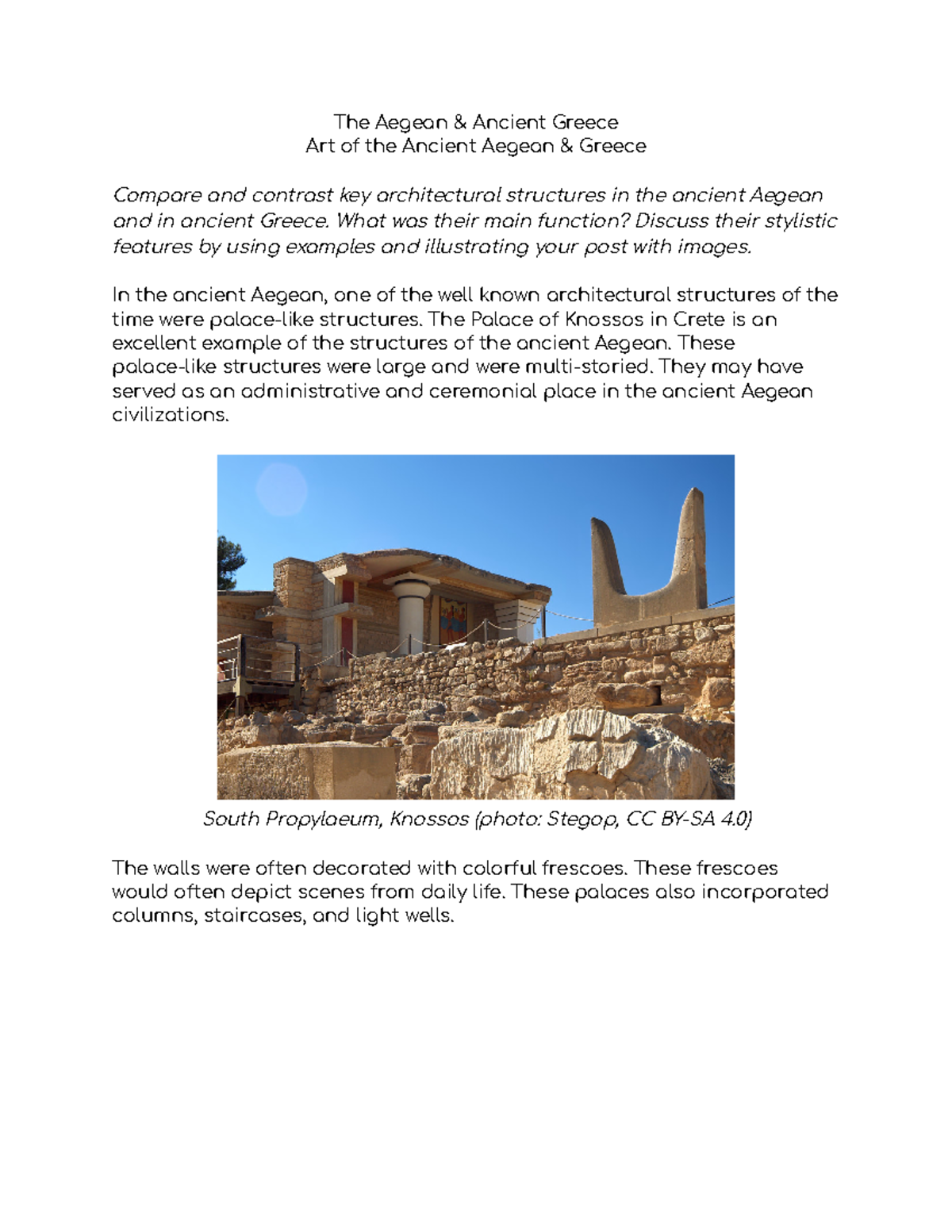 The Aegean & Ancient Greece
Art of the Ancient Aegean & Greece

Compare and contrast key architectural structures in the ancient Aegean and in ancient Greece. What was their main function? Discuss their stylistic features by using examples and illustrating your post with images.

In the ancient Aegean, one of the well known architectural structures of the time were palace-like structures. The Palace of Knossos in Crete is an excellent example of the structures of the ancient Aegean. These palace-like structures were large and were multi-storied. They may have served as an administrative and ceremonial place in the ancient Aegean civilizations.

South Propylaeum, Knossos (photo: Stegop, CC BY-SA 4.0)

The walls were often decorated with colorful frescoes. These frescoes would often depict scenes from daily life. These palaces also incorporated columns, staircases, and light wells.